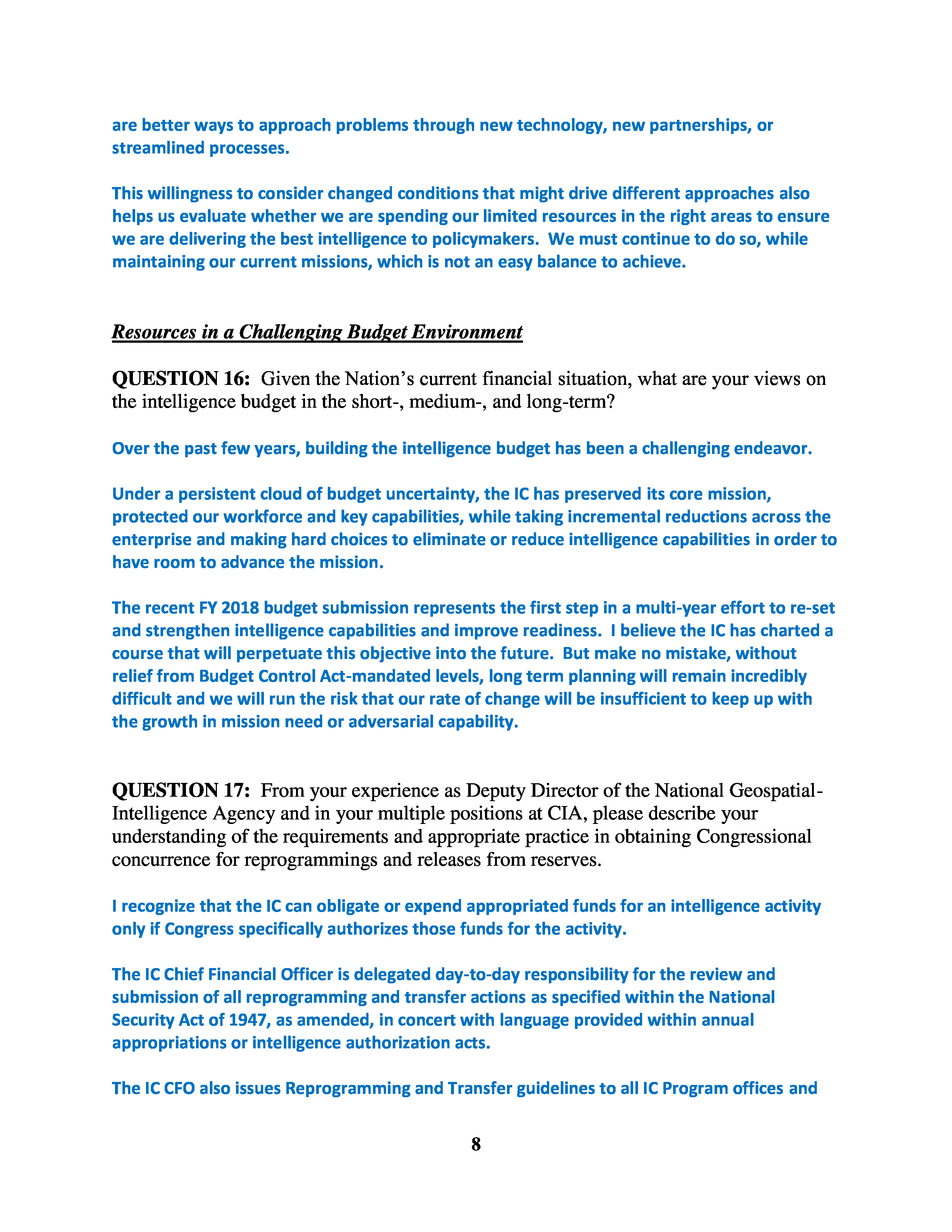 are better ways to approach problems through new technology, new partnerships, or streamlined processes.

This willingness to consider changed conditions that might drive different approaches also helps us evaluate whether we are spending our limited resources in the right areas to ensure we are delivering the best intelligence to policymakers. We must continue to do so, while maintaining our current missions, which is not an easy balance to achieve.

Resources in a Challenging Budget Environment

QUESTION 16: Given the Nation's current financial situation, what are your views on the intelligence budget in the short-, medium-, and long-term?

Over the past few years, building the intelligence budget has been a challenging endeavor.

Under a persistent cloud of budget uncertainty, the IC has preserved its core mission, protected our workforce and key capabilities, while taking incremental reductions across the enterprise and making hard choices to eliminate or reduce intelligence capabilities in order to have room to advance the mission.

The recent FY 2018 budget submission represents the first step in a multi-year effort to re-set and strengthen intelligence capabilities and improve readiness. I believe the IC has charted a course that will perpetuate this objective into the future. But make no mistake, without relief from Budget Control Act-mandated levels, long term planning will remain incredibly difficult and we will run the risk that our rate of change will be insufficient to keep up with the growth in mission need or adversarial capability.

QUESTION 17: From your experience as Deputy Director of the National Geospatial-Intelligence Agency and in your multiple positions at CIA, please describe your understanding of the requirements and appropriate practice in obtaining Congressional concurrence for reprogrammings and releases from reserves.

I recognize that the IC can obligate or expend appropriated funds for an intelligence activity only if Congress specifically authorizes those funds for the activity.

The IC Chief Financial Officer is delegated day-to-day responsibility for the review and submission of all reprogramming and transfer actions as specified within the National Security Act of 1947, as amended, in concert with language provided within annual appropriations or intelligence authorization acts.

The IC CFO also issues Reprogramming and Transfer guidelines to all IC Program offices and

8